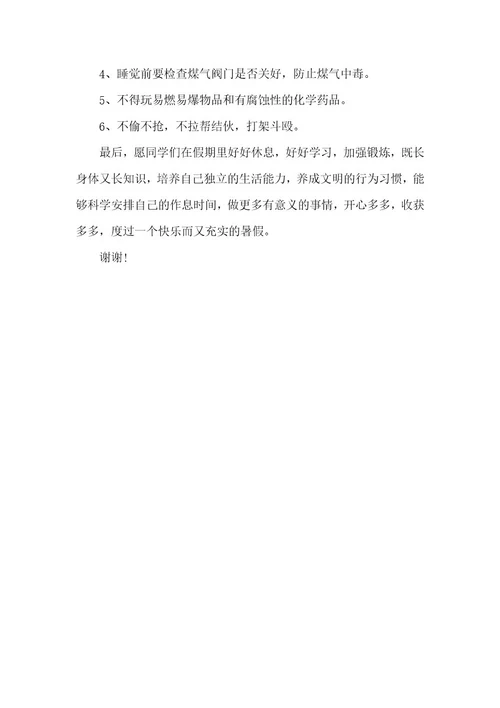 4、睡觉前要检查煤气阀门是否关好，防止煤气中毒。

5、不得玩易燃易爆物品和有腐蚀性的化学药品。

6、不偷不抢，不拉帮结伙，打架斗殴。

最后，愿同学们在假期里好好休息，好好学习，加强锻炼，既长身体又长知识，培养自己独立的生活能力，养成文明的行为习惯，能够科学安排自己的作息时间，做更多有意义的事情，开心多多，收获多多，度过一个快乐而又充实的暑假。

谢谢！